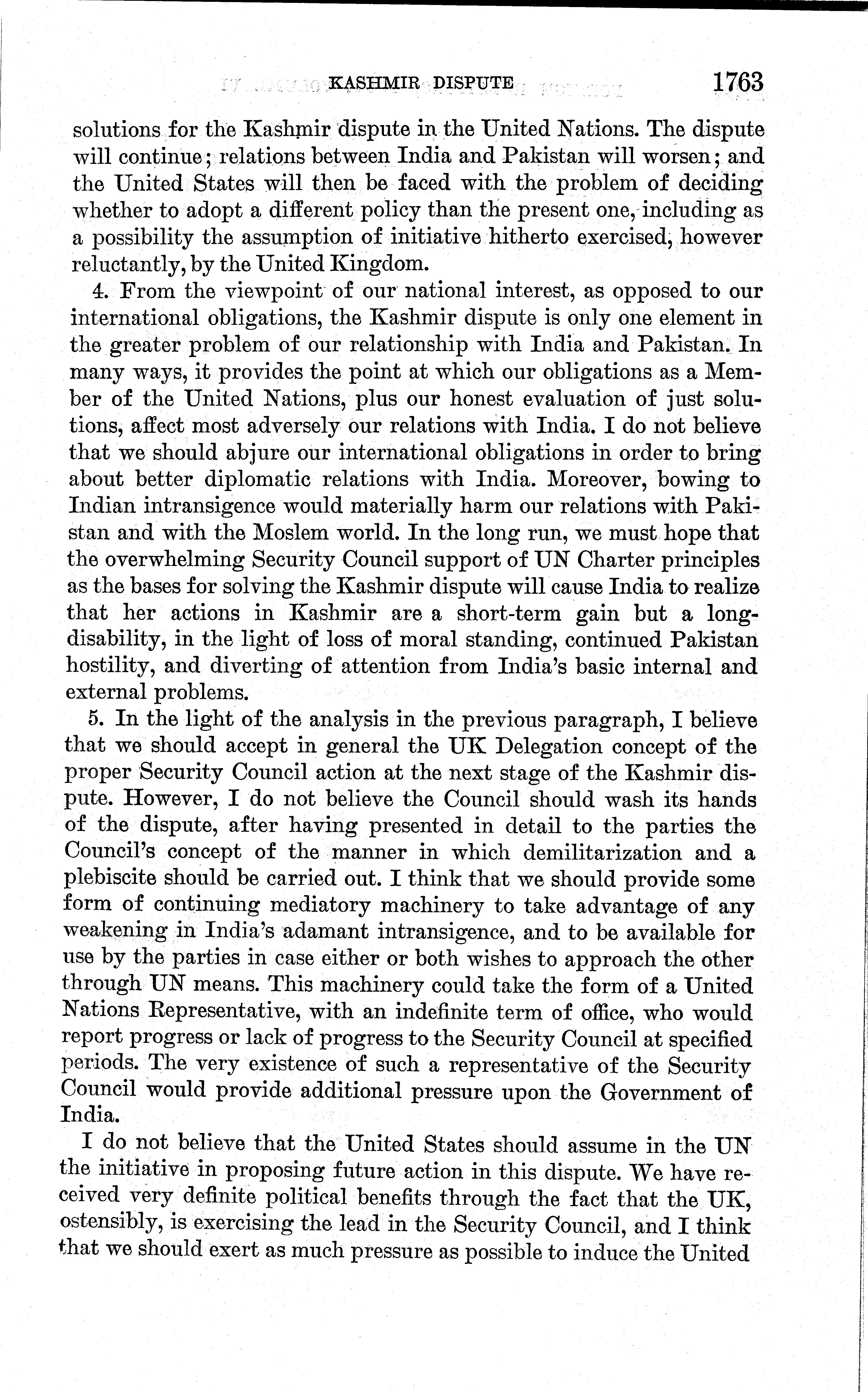 KASHMIR DISPUTE 1763

solutions for the Kashmir dispute in the United Nations. The dispute will continue; relations between India and Pakistan will worsen; and the United States will then be faced with the problem of deciding whether to adopt a different policy than the present one, including as a possibility the assumption of initiative hitherto exercised, however reluctantly, by the United Kingdom.

4. From the viewpoint of our national interest, as opposed to our international obligations, the Kashmir dispute is only one element in the greater problem of our relationship with India and Pakistan. In many ways, it provides the point at which our obligations as a Member of the United Nations, plus our honest evaluation of just solutions, affect most adversely our relations with India. I do not believe that we should abjure our international obligations in order to bring about better diplomatic relations with India. Moreover, bowing to Indian intransigence would materially harm our relations with Pakistan and with the Moslem world. In the long run, we must hope that the overwhelming Security Council support of UN Charter principles as the bases for solving the Kashmir dispute will cause India to realize that her actions in Kashmir are a short-term gain but a long-disability, in the light of loss of moral standing, continued Pakistan hostility, and diverting of attention from India's basic internal and external problems.

5. In the light of the analysis in the previous paragraph, I believe that we should accept in general the UK Delegation concept of the proper Security Council action at the next stage of the Kashmir dispute. However, I do not believe the Council should wash its hands of the dispute, after having presented in detail to the parties the Council's concept of the manner in which demilitarization and a plebiscite should be carried out. I think that we should provide some form of continuing mediatory machinery to take advantage of any weakening in India's adamant intransigence, and to be available for use by the parties in case either or both wishes to approach the other through UN means. This machinery could take the form of a United Nations Representative, with an indefinite term of office, who would report progress or lack of progress to the Security Council at specified periods. The very existence of such a representative of the Security Council would provide additional pressure upon the Government of India.

I do not believe that the United States should assume in the UN the initiative in proposing future action in this dispute. We have received very definite political benefits through the fact that the UK, ostensibly, is exercising the lead in the Security Council, and I think that we should exert as much pressure as possible to induce the United